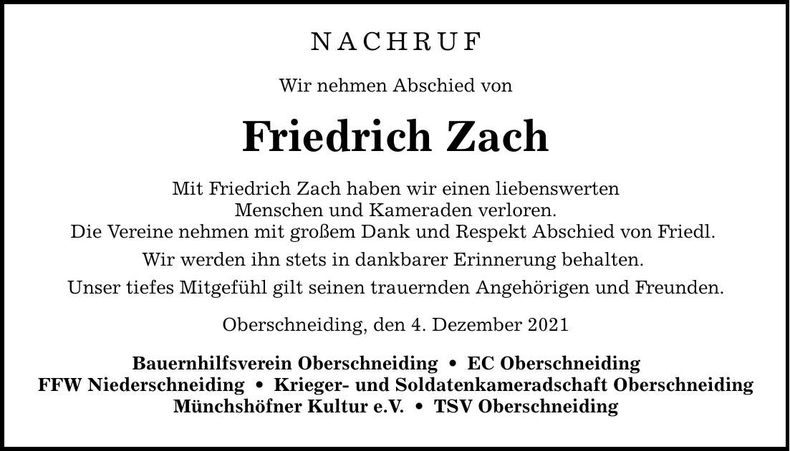 NACHRUF

Wir nehmen Abschied von

Friedrich Zach

Mit Friedrich Zach haben wir einen liebenswerten Menschen und Kameraden verloren. Die Vereine nehmen mit großem Dank und Respekt Abschied von Friedl.

Wir werden ihn stets in dankbarer Erinnerung behalten.

Unser tiefes Mitgefühl gilt seinen trauernden Angehörigen und Freunden.

Oberschneiding, den 4. Dezember 2021

Bauernhilfsverein Oberschneiding • EC Oberschneiding
FFW Niederschneiding • Krieger- und Soldatenkameradschaft Oberschneiding
Münchshöfner Kultur e.V. • TSV Oberschneiding